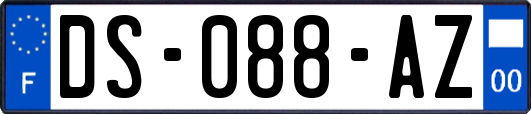 F
DS-088-AZ
00